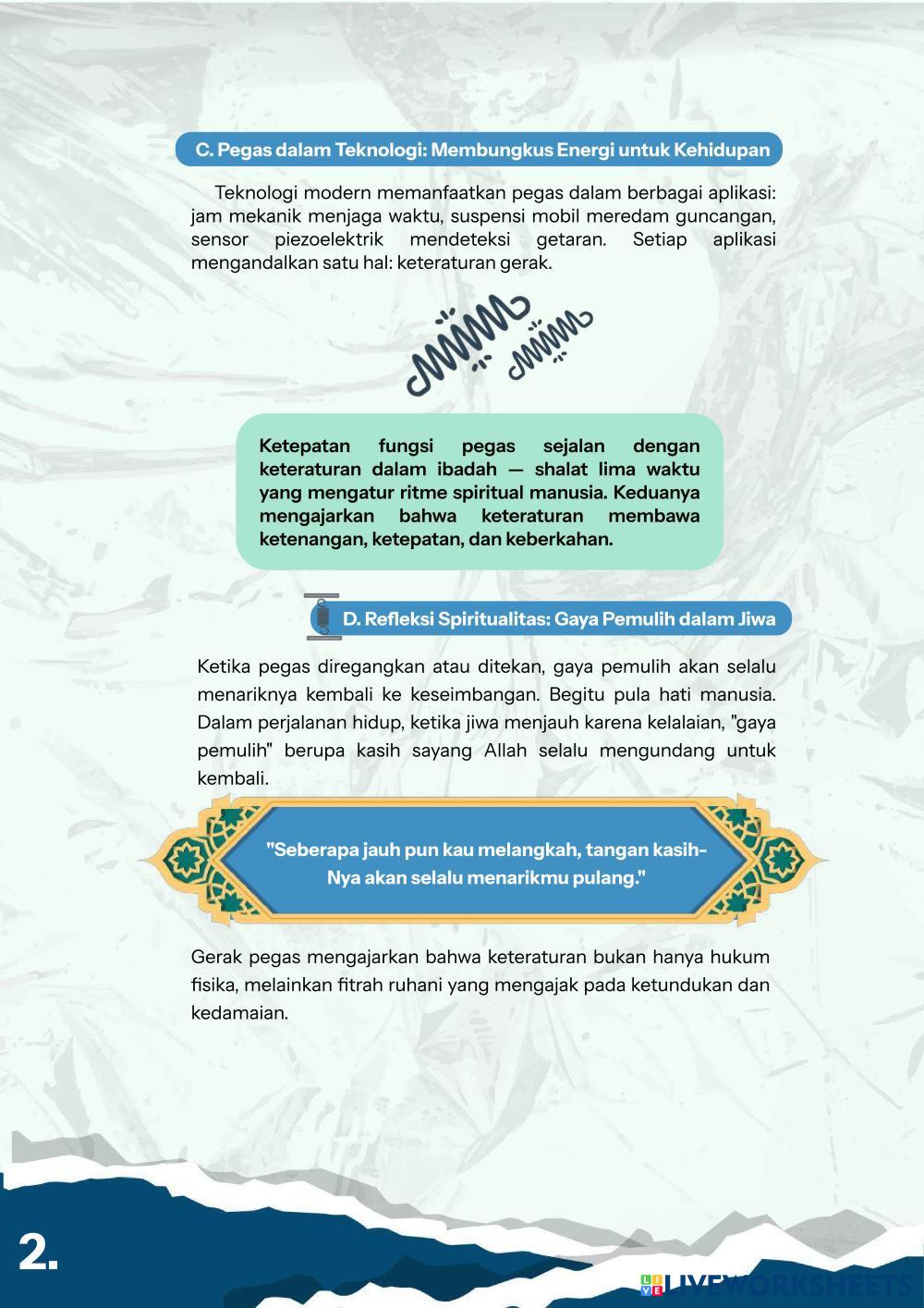 C. Pegas dalam Teknologi: Membungkus Energi untuk Kehidupan

Teknologi modern memanfaatkan pegas dalam berbagai aplikasi: jam mekanik menjaga waktu, suspensi mobil meredam guncangan, sensor piezoelektrik mendeteksi getaran. Setiap aplikasi mengandalkan satu hal: keteraturan gerak.

Ketepatan fungsi pegas sejalan dengan keteraturan dalam ibadah — shalat lima waktu yang mengatur ritme spiritual manusia. Keduanya mengajarkan bahwa keteraturan membawa ketenangan, ketepatan, dan keberkahan.

D. Refleksi Spiritualitas: Gaya Pemulih dalam Jiwa

Ketika pegas diregangkan atau ditekan, gaya pemulih akan selalu menariknya kembali ke keseimbangan. Begitu pula hati manusia. Dalam perjalanan hidup, ketika jiwa menjauh karena kelalaian, "gaya pemulih" berupa kasih sayang Allah selalu mengundang untuk kembali.

"Seberapa jauh pun kau melangkah, tangan kasih-Nya akan selalu menarikmu pulang."

Gerak pegas mengajarkan bahwa keteraturan bukan hanya hukum fisika, melainkan fitrah ruhani yang mengajak pada ketundukan dan kedamaian.

2.

LIVEWORKSHEETS